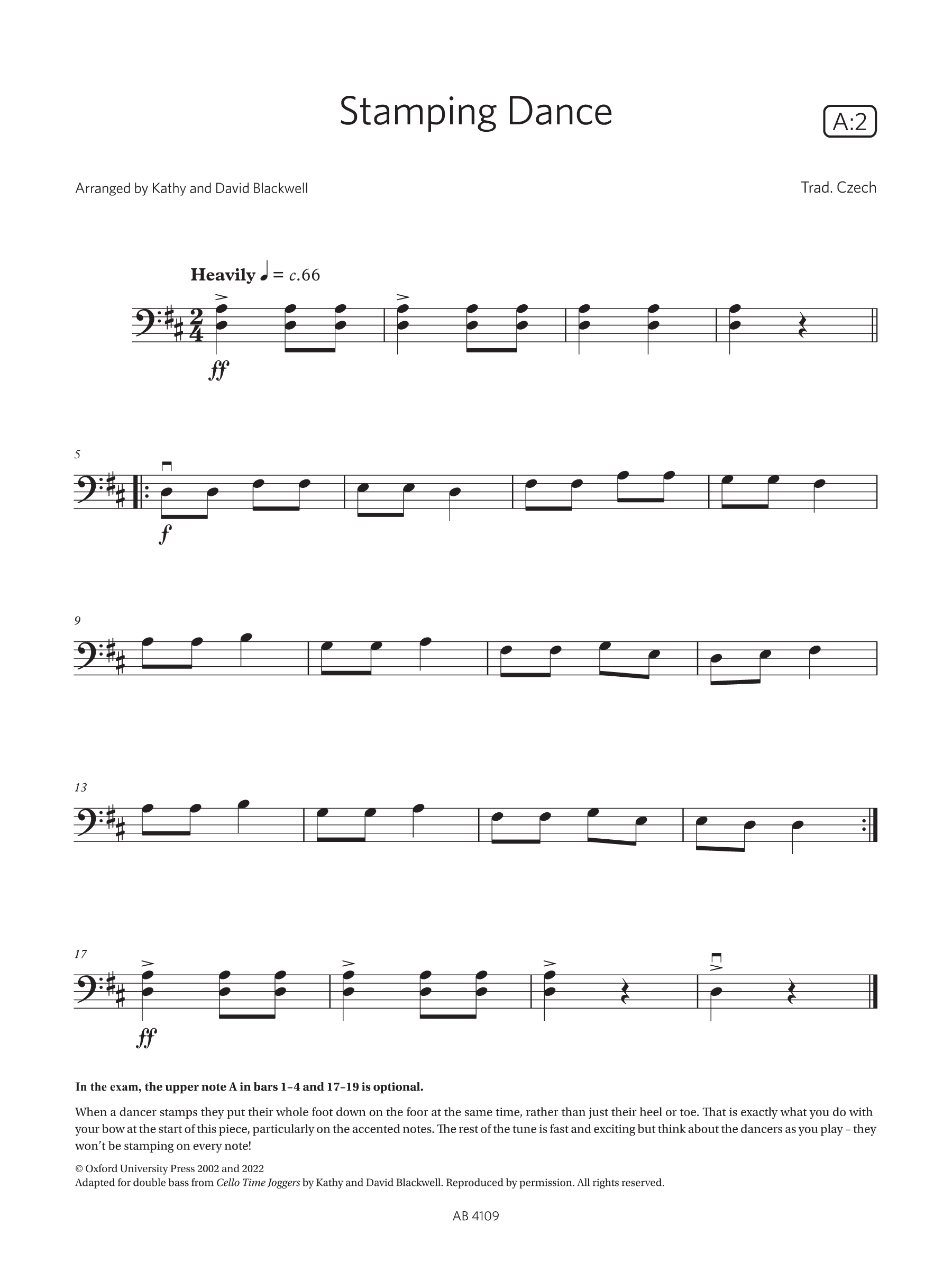 Stamping Dance

A:2

Arranged by Kathy and David Blackwell

Trad. Czech

Heavily ♩ = c.66

ff

5

f

9

13

17

ff

In the exam, the upper note A in bars 1–4 and 17–19 is optional.

When a dancer stamps they put their whole foot down on the foor at the same time, rather than just their heel or toe. That is exactly what you do with your bow at the start of this piece, particularly on the accented notes. The rest of the tune is fast and exciting but think about the dancers as you play – they won't be stamping on every note!

© Oxford University Press 2002 and 2022
Adapted for double bass from Cello Time Joggers by Kathy and David Blackwell. Reproduced by permission. All rights reserved.

AB 4109